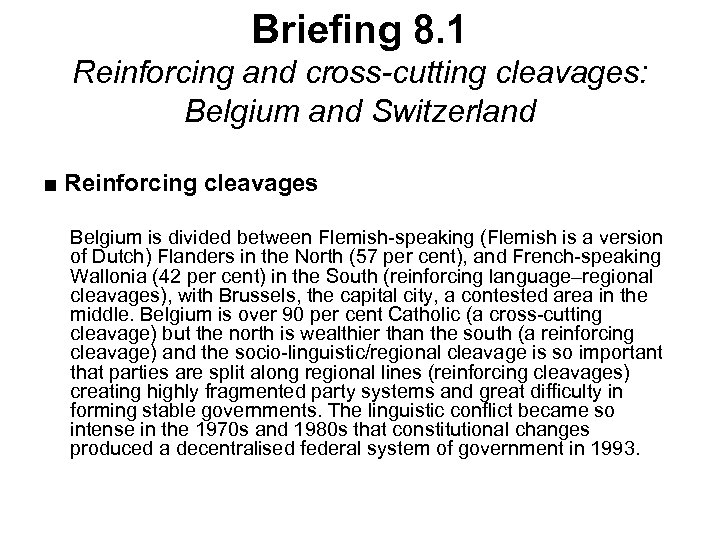 Briefing 8.1

Reinforcing and cross-cutting cleavages: Belgium and Switzerland

■ Reinforcing cleavages

Belgium is divided between Flemish-speaking (Flemish is a version of Dutch) Flanders in the North (57 per cent), and French-speaking Wallonia (42 per cent) in the South (reinforcing language–regional cleavages), with Brussels, the capital city, a contested area in the middle. Belgium is over 90 per cent Catholic (a cross-cutting cleavage) but the north is wealthier than the south (a reinforcing cleavage) and the socio-linguistic/regional cleavage is so important that parties are split along regional lines (reinforcing cleavages) creating highly fragmented party systems and great difficulty in forming stable governments. The linguistic conflict became so intense in the 1970s and 1980s that constitutional changes produced a decentralised federal system of government in 1993.